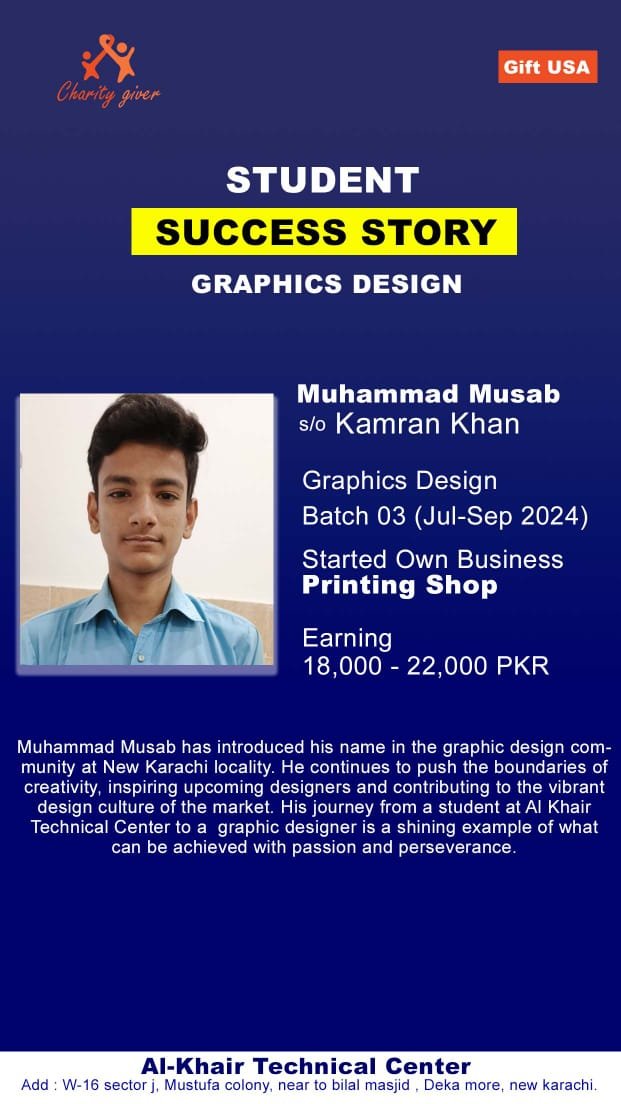 Charity giver

Gift USA

STUDENT

SUCCESS STORY

GRAPHICS DESIGN

Muhammad Musab
s/o Kamran Khan

Graphics Design
Batch 03 (Jul-Sep 2024)

Started Own Business
Printing Shop

Earning
18,000 - 22,000 PKR

Muhammad Musab has introduced his name in the graphic design community at New Karachi locality. He continues to push the boundaries of creativity, inspiring upcoming designers and contributing to the vibrant design culture of the market. His journey from a student at Al Khair Technical Center to a graphic designer is a shining example of what can be achieved with passion and perseverance.

Al-Khair Technical Center
Add : W-16 sector j, Mustufa colony, near to bilal masjid , Deka more, new karachi.